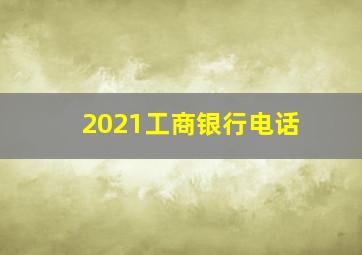 2021工商银行电话